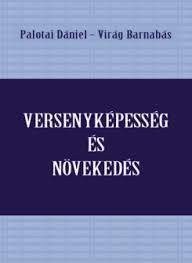 Palotai Dániel – Virág Barnabás

VERSENYKÉPESSÉG
ÉS
NÖVEKEDÉS